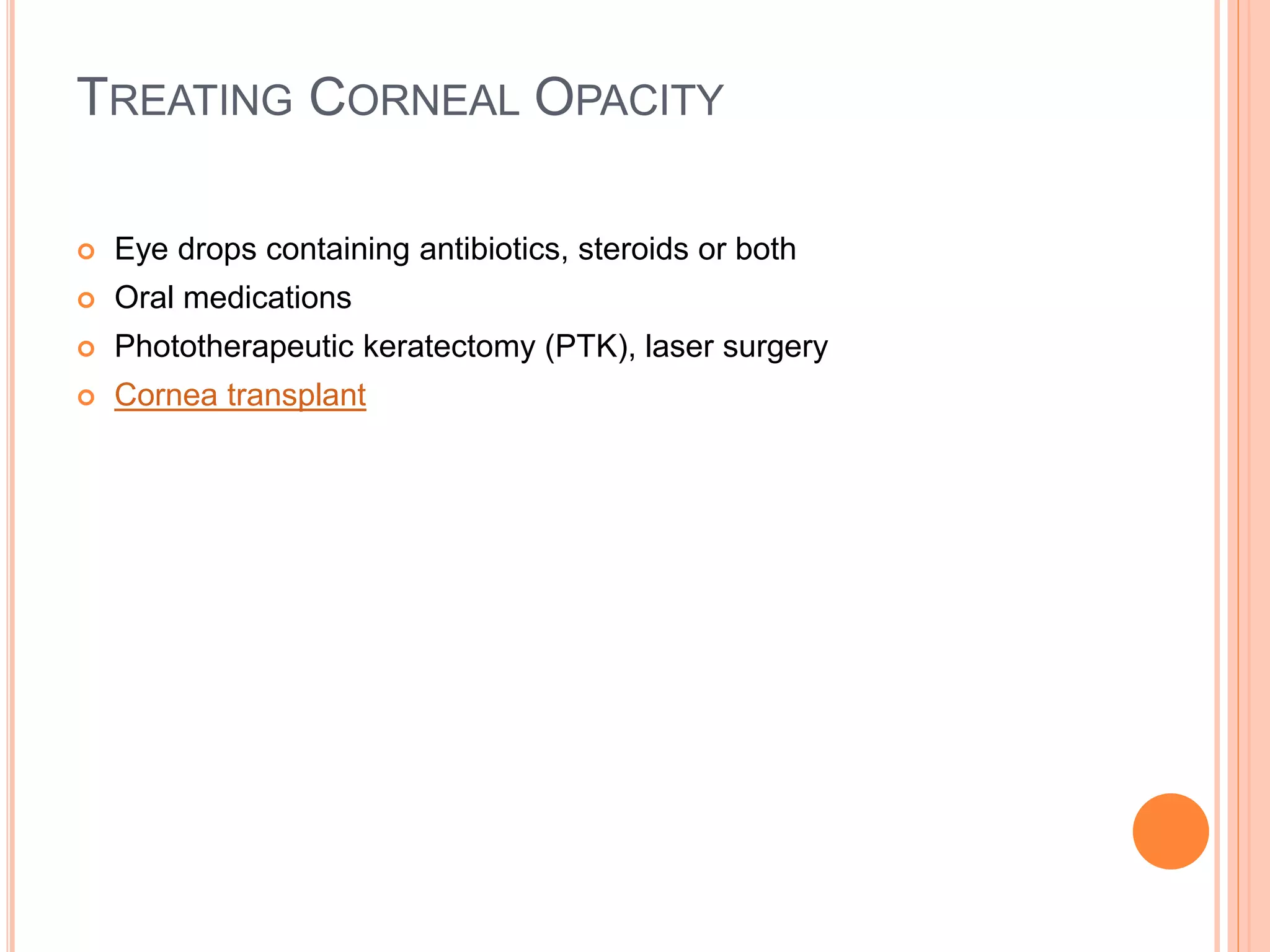 TREATING CORNEAL OPACITY

• Eye drops containing antibiotics, steroids or both
• Oral medications
• Phototherapeutic keratectomy (PTK), laser surgery
• Cornea transplant